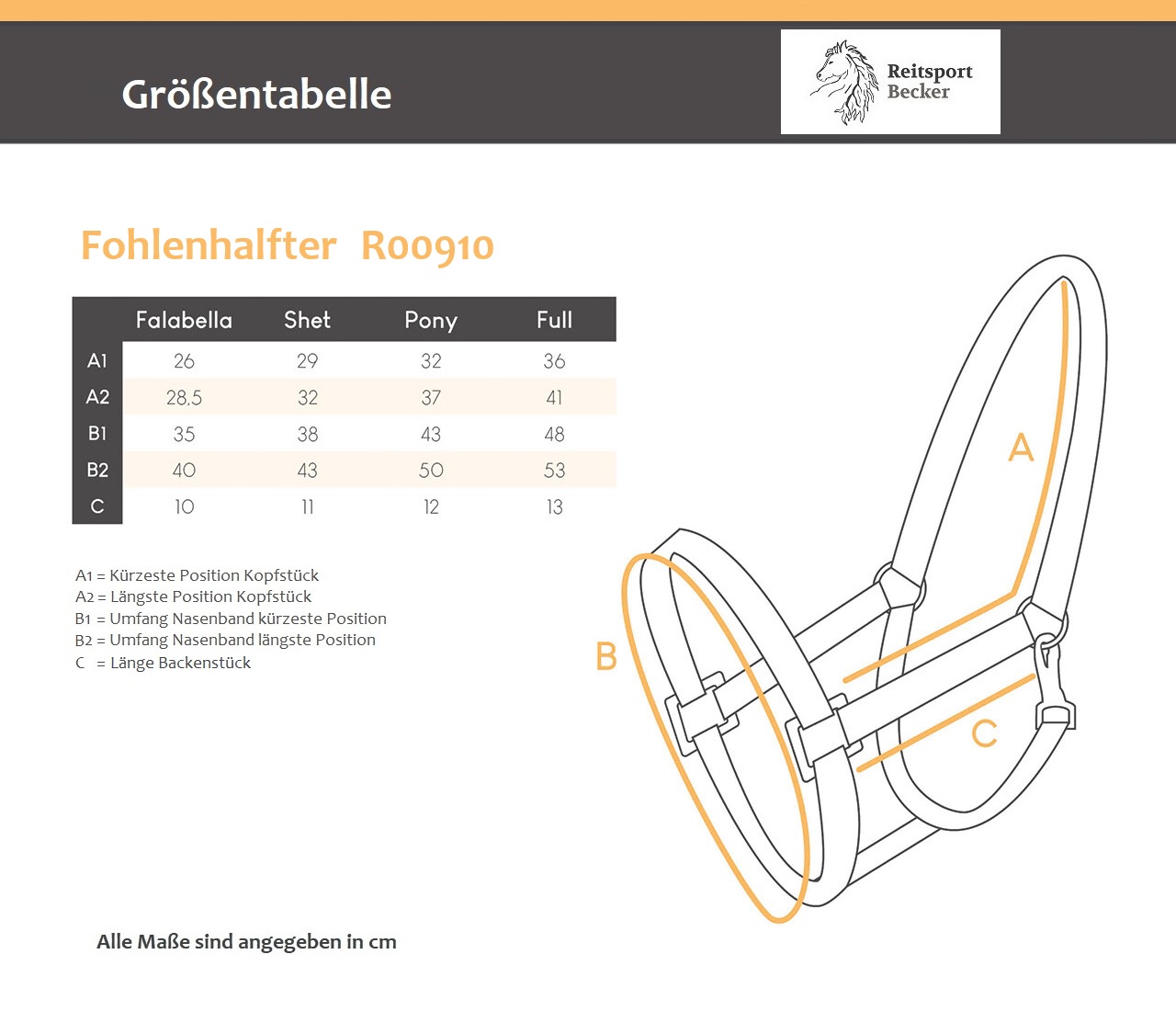 Größentabelle

Reitsport Becker

Fohlenhalfter R00910

| | Falabella | Shet | Pony | Full |
|---|---|---|---|---|
| A1 | 26 | 29 | 32 | 36 |
| A2 | 28,5 | 32 | 37 | 41 |
| B1 | 35 | 38 | 43 | 48 |
| B2 | 40 | 43 | 50 | 53 |
| C | 10 | 11 | 12 | 13 |

A1 = Kürzeste Position Kopfstück
A2 = Längste Position Kopfstück
B1 = Umfang Nasenband kürzeste Position
B2 = Umfang Nasenband längste Position
C = Länge Backenstück

A

B

C

Alle Maße sind angegeben in cm